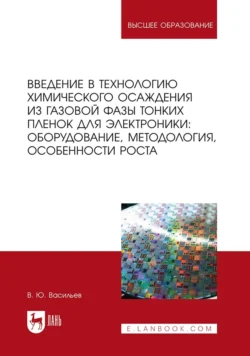 ВЫСШЕЕ ОБРАЗОВАНИЕ

ВВЕДЕНИЕ В ТЕХНОЛОГИЮ ХИМИЧЕСКОГО ОСАЖДЕНИЯ ИЗ ГАЗОВОЙ ФАЗЫ ТОНКИХ ПЛЕНОК ДЛЯ ЭЛЕКТРОНИКИ: ОБОРУДОВАНИЕ, МЕТОДОЛОГИЯ, ОСОБЕННОСТИ РОСТА

В. Ю. Васильев

ЛАНЬ

E.LANBOOK.COM